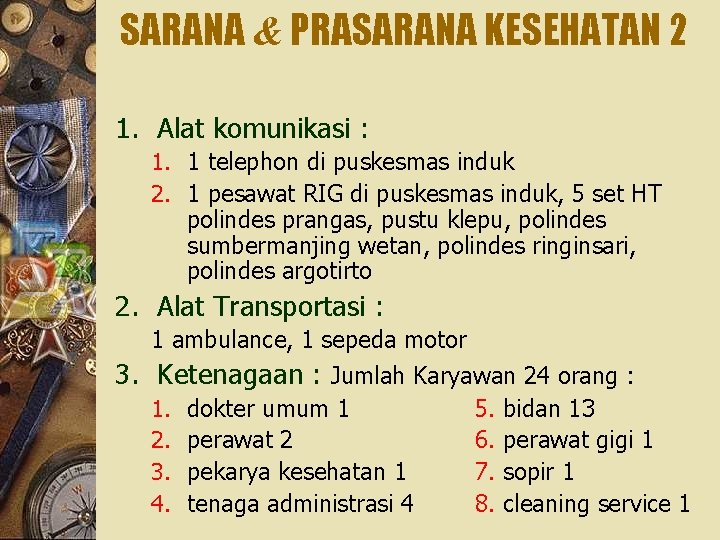 SARANA & PRASARANA KESEHATAN 2

1. Alat komunikasi :
1. 1 telephon di puskesmas induk
2. 1 pesawat RIG di puskesmas induk, 5 set HT polindes prangas, pustu klepu, polindes sumbermanjing wetan, polindes ringinsari, polindes argotirto

2. Alat Transportasi :
1 ambulance, 1 sepeda motor

3. Ketenagaan : Jumlah Karyawan 24 orang :
1. dokter umum 1
2. perawat 2
3. pekarya kesehatan 1
4. tenaga administrasi 4
5. bidan 13
6. perawat gigi 1
7. sopir 1
8. cleaning service 1